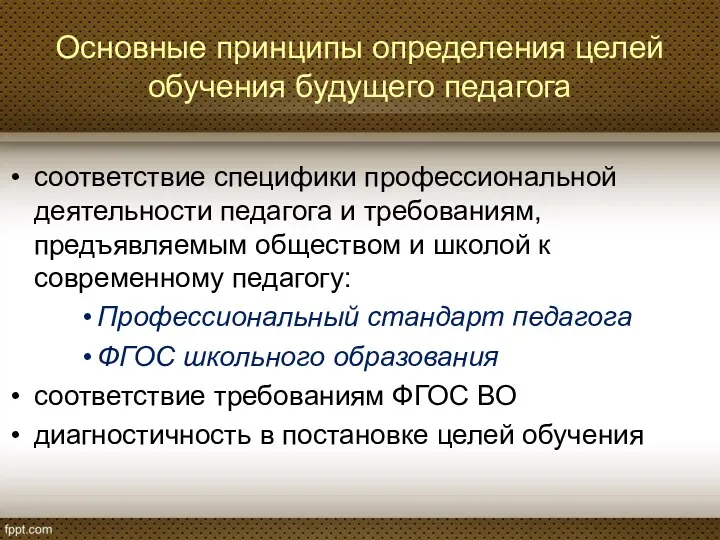 Основные принципы определения целей обучения будущего педагога

• соответствие специфики профессиональной деятельности педагога и требованиям, предъявляемым обществом и школой к современному педагогу:

• Профессиональный стандарт педагога

• ФГОС школьного образования

• соответствие требованиям ФГОС ВО

• диагностичность в постановке целей обучения

fppt.com